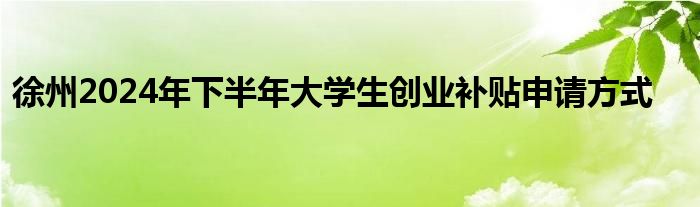 徐州2024年下半年大学生创业补贴申请方式